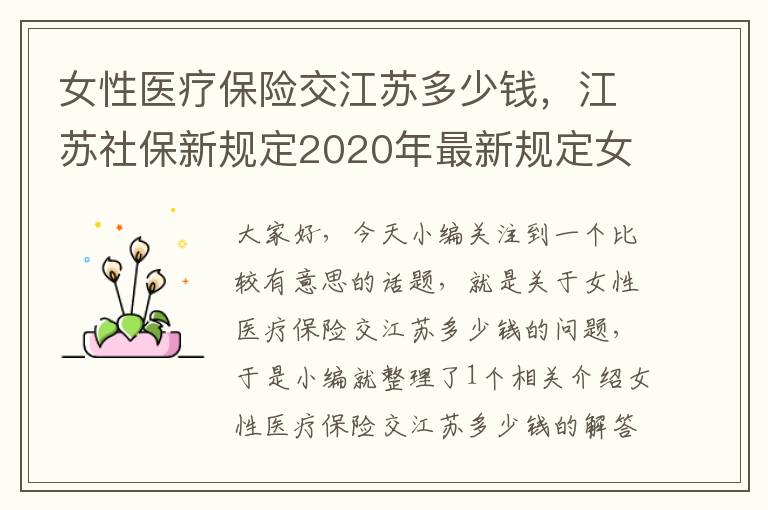 女性医疗保险交江苏多少钱，江苏社保新规定2020年最新规定女

大家好，今天小编关注到一个比较有意思的话题，就是关于女性医疗保险交江苏多少钱的问题，于是小编就整理了1个相关介绍女性医疗保险交江苏多少钱的解答